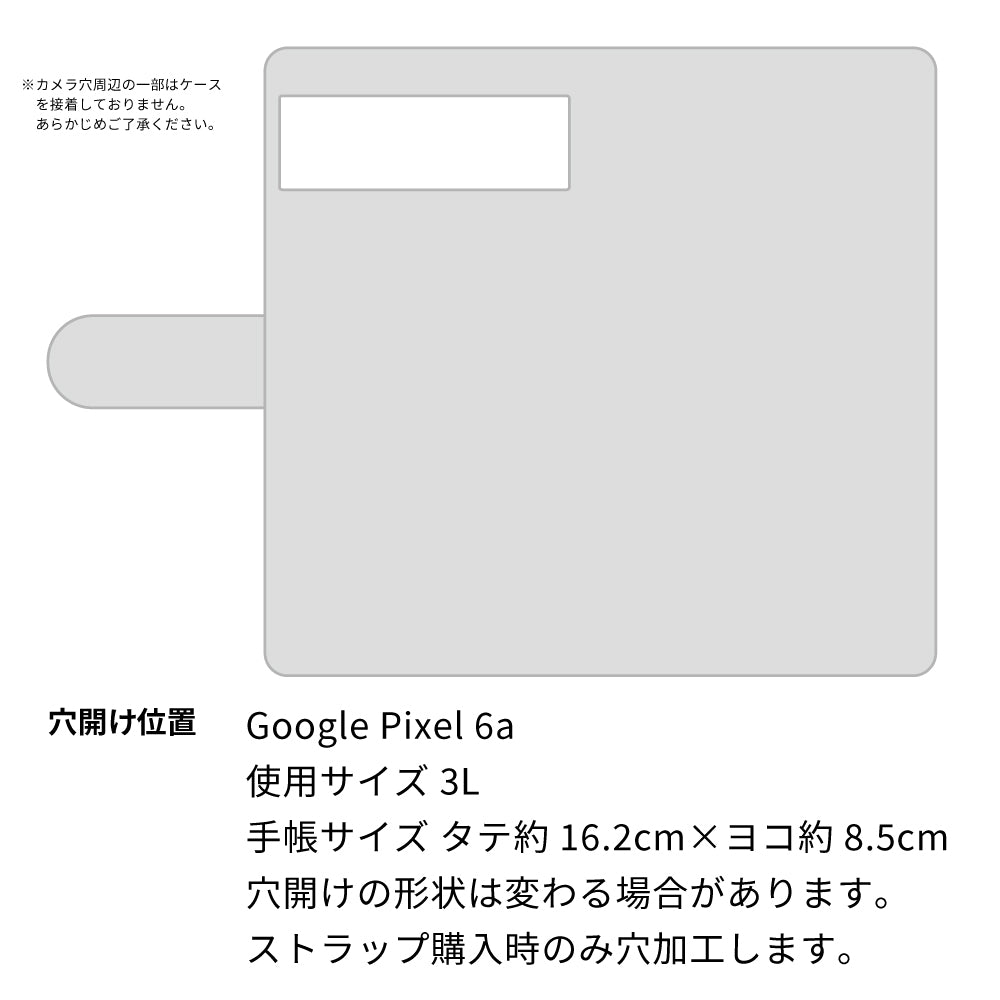 ※カメラ穴周辺の一部はケースを接着しておりません。あらかじめご了承ください。

穴開け位置

Google Pixel 6a
使用サイズ 3L
手帳サイズ タテ約 16.2cm×ヨコ約 8.5cm
穴開けの形状は変わる場合があります。
ストラップ購入時のみ穴加工します。